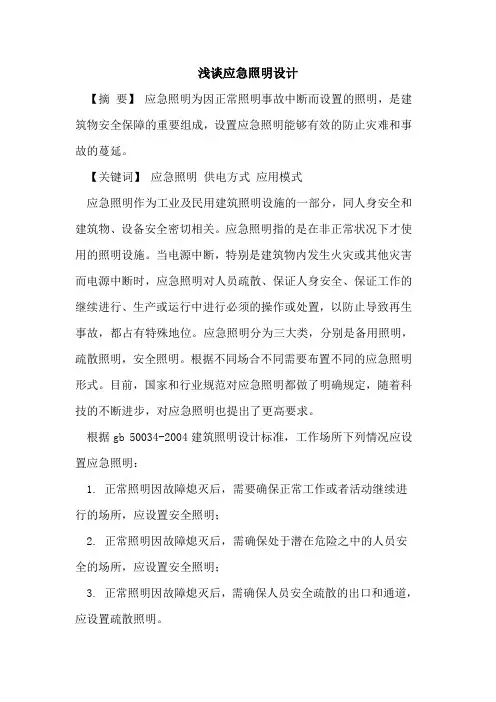 浅谈应急照明设计

【摘 要】 应急照明为因正常照明事故中断而设置的照明，是建筑物安全保障的重要组成，设置应急照明能够有效的防止灾难和事故的蔓延。

【关键词】 应急照明 供电方式 应用模式

应急照明作为工业及民用建筑照明设施的一部分，同人身安全和建筑物、设备安全密切相关。应急照明指的是在非正常状况下才使用的照明设施。当电源中断，特别是建筑物内发生火灾或其他灾害而电源中断时，应急照明对人员疏散、保证人身安全、保证工作的继续进行、生产或运行中进行必须的操作或处置，以防止导致再生事故，都占有特殊地位。应急照明分为三大类，分别是备用照明，疏散照明，安全照明。根据不同场合不同需要布置不同的应急照明形式。目前，国家和行业规范对应急照明都做了明确规定，随着科技的不断进步，对应急照明也提出了更高要求。

根据 gb 50034-2004 建筑照明设计标准，工作场所下列情况应设置应急照明：

1. 正常照明因故障熄灭后，需要确保正常工作或者活动继续进行的场所，应设置安全照明；

2. 正常照明因故障熄灭后，需确保处于潜在危险之中的人员安全的场所，应设置安全照明；

3. 正常照明因故障熄灭后，需确保人员安全疏散的出口和通道，应设置疏散照明。